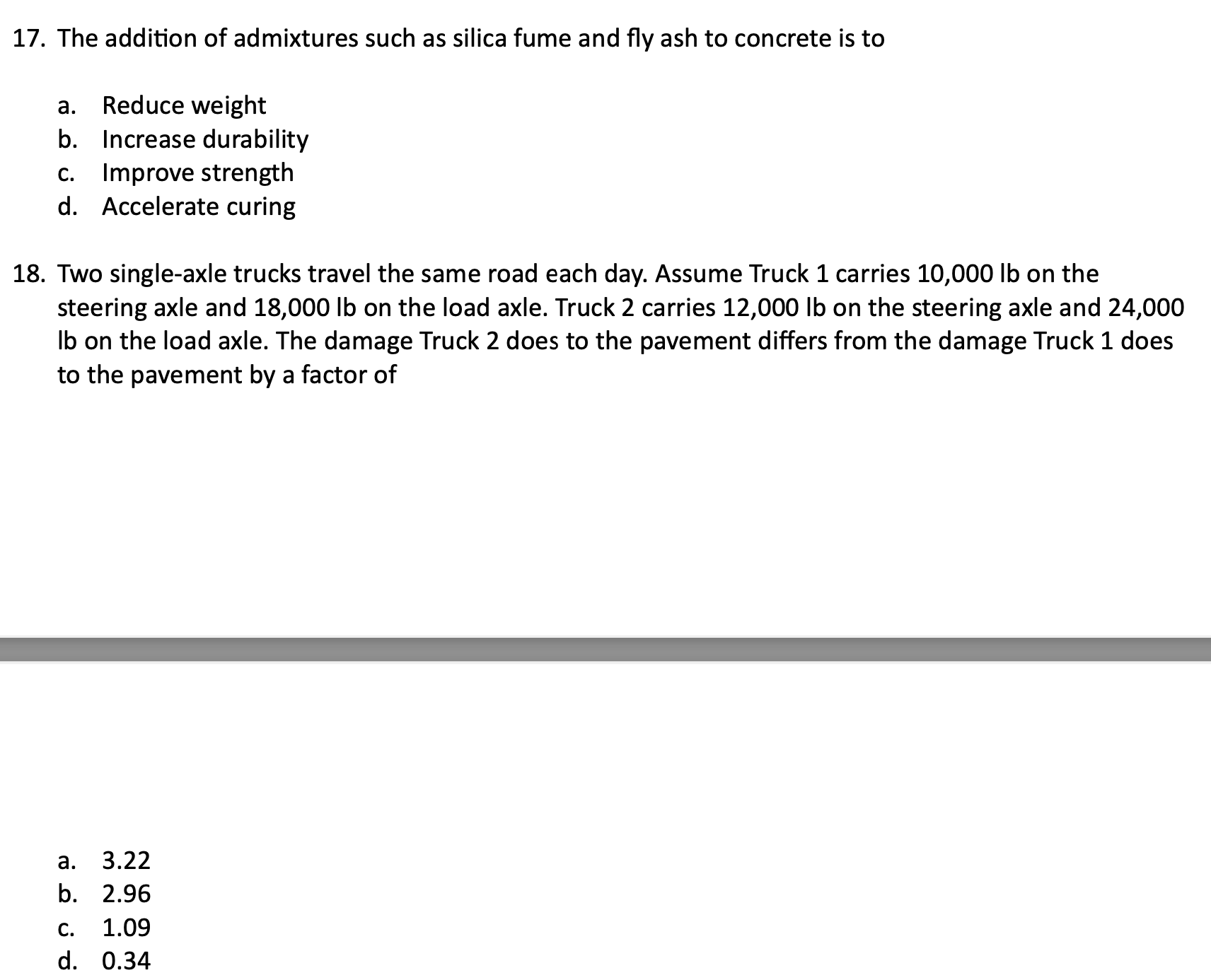 17. The addition of admixtures such as silica fume and fly ash to concrete is to

a. Reduce weight
b. Increase durability
c. Improve strength
d. Accelerate curing

18. Two single-axle trucks travel the same road each day. Assume Truck 1 carries 10,000 lb on the steering axle and 18,000 lb on the load axle. Truck 2 carries 12,000 lb on the steering axle and 24,000 lb on the load axle. The damage Truck 2 does to the pavement differs from the damage Truck 1 does to the pavement by a factor of

a. 3.22
b. 2.96
c. 1.09
d. 0.34